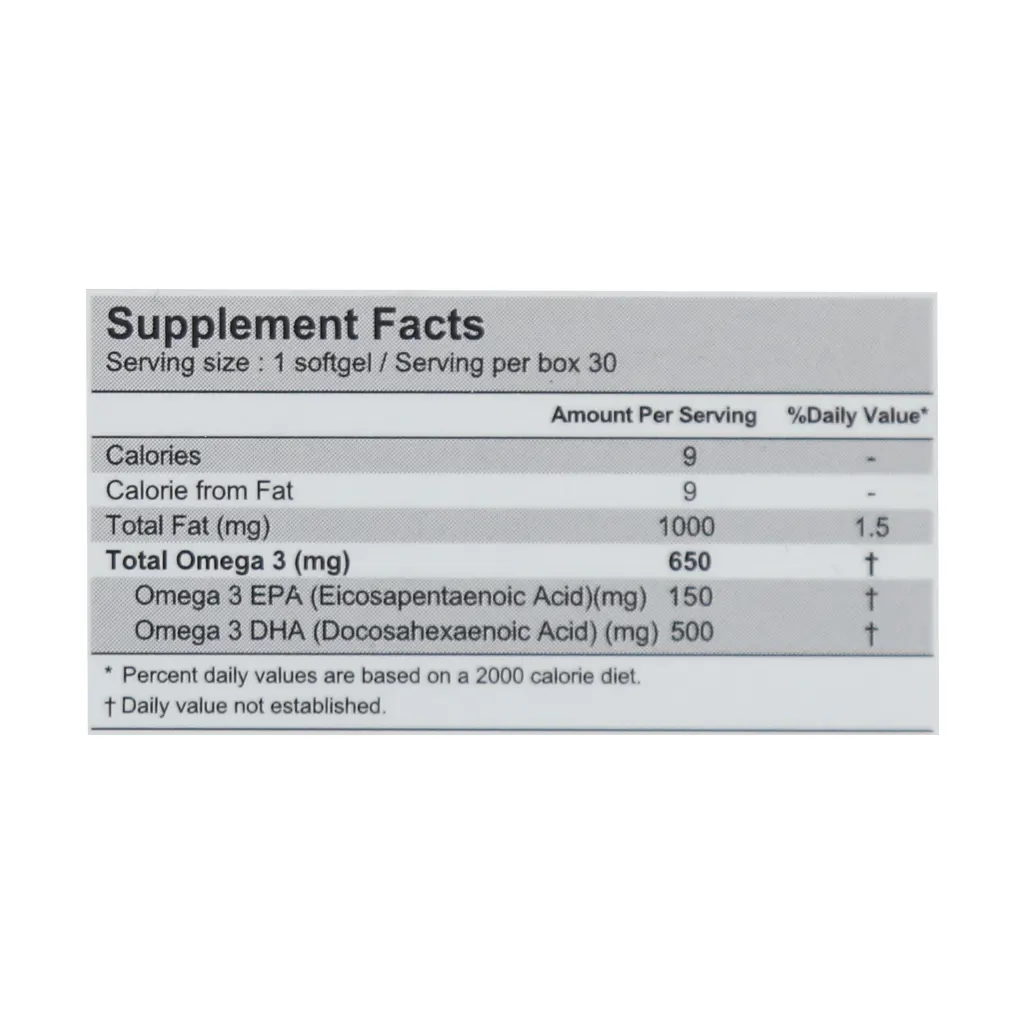 Supplement Facts
Serving size : 1 softgel / Serving per box 30

|  | Amount Per Serving | %Daily Value* |
|---|---|---|
| Calories | 9 | - |
| Calorie from Fat | 9 | - |
| Total Fat (mg) | 1000 | 1.5 |
| Total Omega 3 (mg) | 650 | † |
| Omega 3 EPA (Eicosapentaenoic Acid)(mg) | 150 | † |
| Omega 3 DHA (Docosahexaenoic Acid) (mg) | 500 | † |

* Percent daily values are based on a 2000 calorie diet.
† Daily value not established.